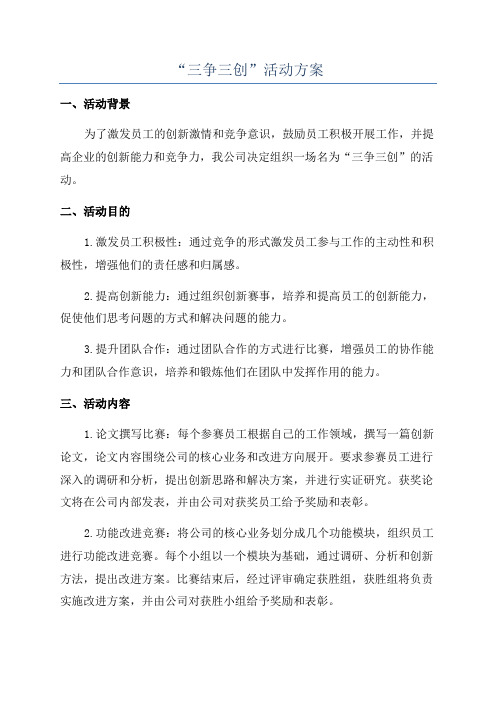 “三争三创”活动方案

一、活动背景

为了激发员工的创新激情和竞争意识，鼓励员工积极开展工作，并提高企业的创新能力和竞争力，我公司决定组织一场名为“三争三创”的活动。

二、活动目的

1.激发员工积极性：通过竞争的形式激发员工参与工作的主动性和积极性，增强他们的责任感和归属感。

2.提高创新能力：通过组织创新赛事，培养和提高员工的创新能力，促使他们思考问题的方式和解决问题的能力。

3.提升团队合作：通过团队合作的方式进行比赛，增强员工的协作能力和团队合作意识，培养和锻炼他们在团队中发挥作用的能力。

三、活动内容

1.论文撰写比赛：每个参赛员工根据自己的工作领域，撰写一篇创新论文，论文内容围绕公司的核心业务和改进方向展开。要求参赛员工进行深入的调研和分析，提出创新思路和解决方案，并进行实证研究。获奖论文将在公司内部发表，并由公司对获奖员工给予奖励和表彰。

2.功能改进竞赛：将公司的核心业务划分成几个功能模块，组织员工进行功能改进竞赛。每个小组以一个模块为基础，通过调研、分析和创新方法，提出改进方案。比赛结束后，经过评审确定获胜组，获胜组将负责实施改进方案，并由公司对获胜小组给予奖励和表彰。